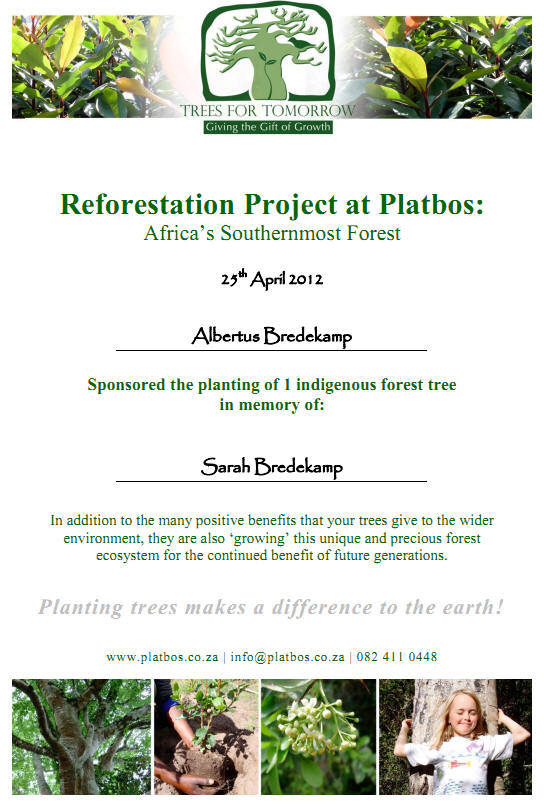 TREES FOR TOMORROW
Giving the Gift of Growth

Reforestation Project at Platbos:
Africa's Southernmost Forest

25$^{th}$ April 2012

Albertus Bredekamp

Sponsored the planting of 1 indigenous forest tree in memory of:

Sarah Bredekamp

In addition to the many positive benefits that your trees give to the wider environment, they are also 'growing' this unique and precious forest ecosystem for the continued benefit of future generations.

Planting trees makes a difference to the earth!

www.platbos.co.za | info@platbos.co.za | 082 411 0448